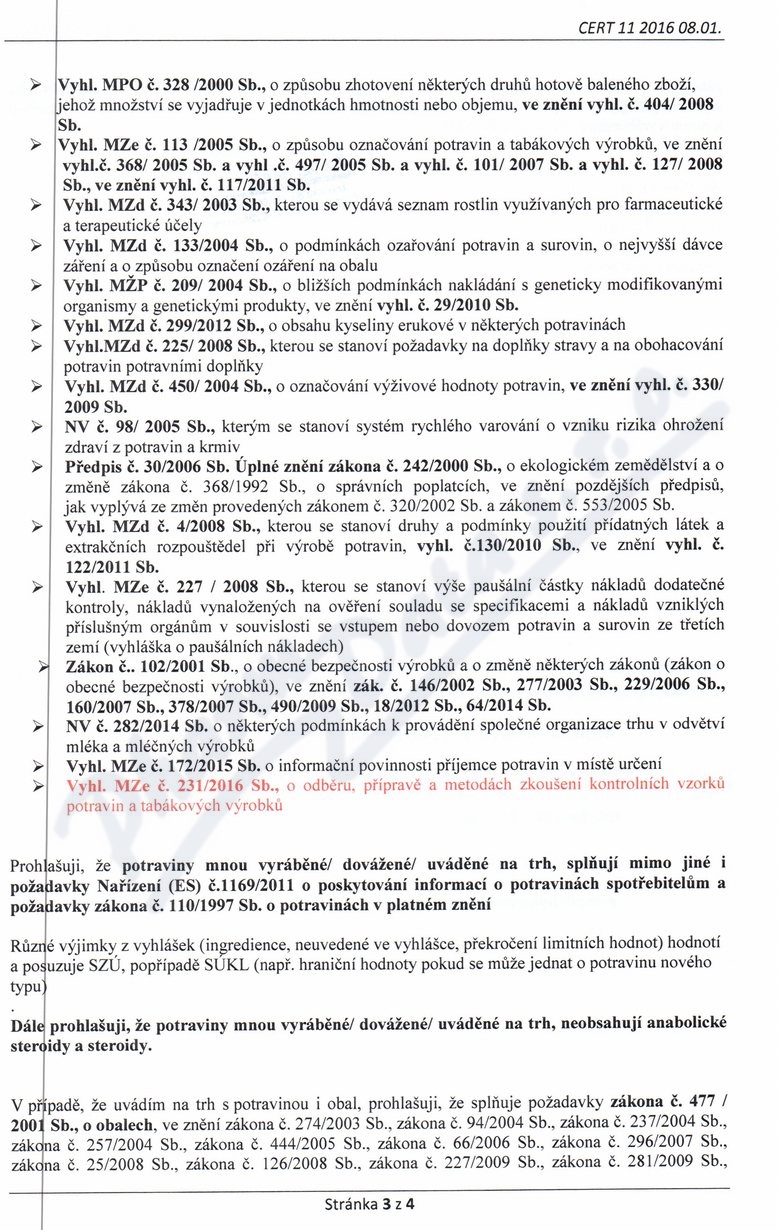 CERT 11 2016 08.01.

➢ Vyhl. MPO č. 328 /2000 Sb., o způsobu zhotovení některých druhů hotově baleného zboží, jehož množství se vyjadřuje v jednotkách hmotnosti nebo objemu, ve znění vyhl. č. 404/ 2008 Sb.

➢ Vyhl. MZe č. 113 /2005 Sb., o způsobu označování potravin a tabákových výrobků, ve znění vyhl.č. 368/ 2005 Sb. a vyhl .č. 497/ 2005 Sb. a vyhl. č. 101/ 2007 Sb. a vyhl. č. 127/ 2008 Sb., ve znění vyhl. č. 117/2011 Sb.

➢ Vyhl. MZd č. 343/ 2003 Sb., kterou se vydává seznam rostlin využívaných pro farmaceutické a terapeutické účely

➢ Vyhl. MZd č. 133/2004 Sb., o podmínkách ozařování potravin a surovin, o nejvyšší dávce záření a o způsobu označení ozáření na obalu

➢ Vyhl. MŽP č. 209/ 2004 Sb., o bližších podmínkách nakládání s geneticky modifikovanými organismy a genetickými produkty, ve znění vyhl. č. 29/2010 Sb.

➢ Vyhl. MZd č. 299/2012 Sb., o obsahu kyseliny erukové v některých potravinách

➢ Vyhl.MZd č. 225/ 2008 Sb., kterou se stanoví požadavky na doplňky stravy a na obohacování potravin potravními doplňky

➢ Vyhl. MZd č. 450/ 2004 Sb., o označování výživové hodnoty potravin, ve znění vyhl. č. 330/ 2009 Sb.

➢ NV č. 98/ 2005 Sb., kterým se stanoví systém rychlého varování o vzniku rizika ohrožení zdraví z potravin a krmiv

➢ Předpis č. 30/2006 Sb. Úplné znění zákona č. 242/2000 Sb., o ekologickém zemědělství a o změně zákona č. 368/1992 Sb., o správních poplatcích, ve znění pozdějších předpisů, jak vyplývá ze změn provedených zákonem č. 320/2002 Sb. a zákonem č. 553/2005 Sb.

➢ Vyhl. MZd č. 4/2008 Sb., kterou se stanoví druhy a podmínky použití přídatných látek a extrakčních rozpouštědel při výrobě potravin, vyhl. č.130/2010 Sb., ve znění vyhl. č. 122/2011 Sb.

➢ Vyhl. MZe č. 227 / 2008 Sb., kterou se stanoví výše paušální částky nákladů dodatečné kontroly, nákladů vynaložených na ověření souladu se specifikacemi a nákladů vzniklých příslušným orgánům v souvislosti se vstupem nebo dovozem potravin a surovin ze třetích zemí (vyhláška o paušálních nákladech)

➢ Zákon č.. 102/2001 Sb., o obecné bezpečnosti výrobků a o změně některých zákonů (zákon o obecné bezpečnosti výrobků), ve znění zák. č. 146/2002 Sb., 277/2003 Sb., 229/2006 Sb., 160/2007 Sb., 378/2007 Sb., 490/2009 Sb., 18/2012 Sb., 64/2014 Sb.

➢ NV č. 282/2014 Sb. o některých podmínkách k provádění společné organizace trhu v odvětví mléka a mléčných výrobků

➢ Vyhl. MZe č. 172/2015 Sb. o informační povinnosti příjemce potravin v místě určení

➢ Vyhl. MZe č. 231/2016 Sb., o odběru, přípravě a metodách zkoušení kontrolních vzorků potravin a tabákových výrobků

Prohlašuji, že potraviny mnou vyráběné/ dovážené/ uváděné na trh, splňují mimo jiné i požadavky Nařízení (ES) č.1169/2011 o poskytování informací o potravinách spotřebitelům a požadavky zákona č. 110/1997 Sb. o potravinách v platném znění

Různé výjimky z vyhlášek (ingredience, neuvedené ve vyhlášce, překročení limitních hodnot) hodnotí a posuzuje SZÚ, popřípadě SÚKL (např. hraniční hodnoty pokud se může jednat o potravinu nového typu)

.
Dále prohlašuji, že potraviny mnou vyráběné/ dovážené/ uváděné na trh, neobsahují anabolické steroidy a steroidy.

V případě, že uvádím na trh s potravinou i obal, prohlašuji, že splňuje požadavky zákona č. 477 / 2001 Sb., o obalech, ve znění zákona č. 274/2003 Sb., zákona č. 94/2004 Sb., zákona č. 237/2004 Sb., zákona č. 257/2004 Sb., zákona č. 444/2005 Sb., zákona č. 66/2006 Sb., zákona č. 296/2007 Sb., zákona č. 25/2008 Sb., zákona č. 126/2008 Sb., zákona č. 227/2009 Sb., zákona č. 281/2009 Sb.,

Stránka 3 z 4